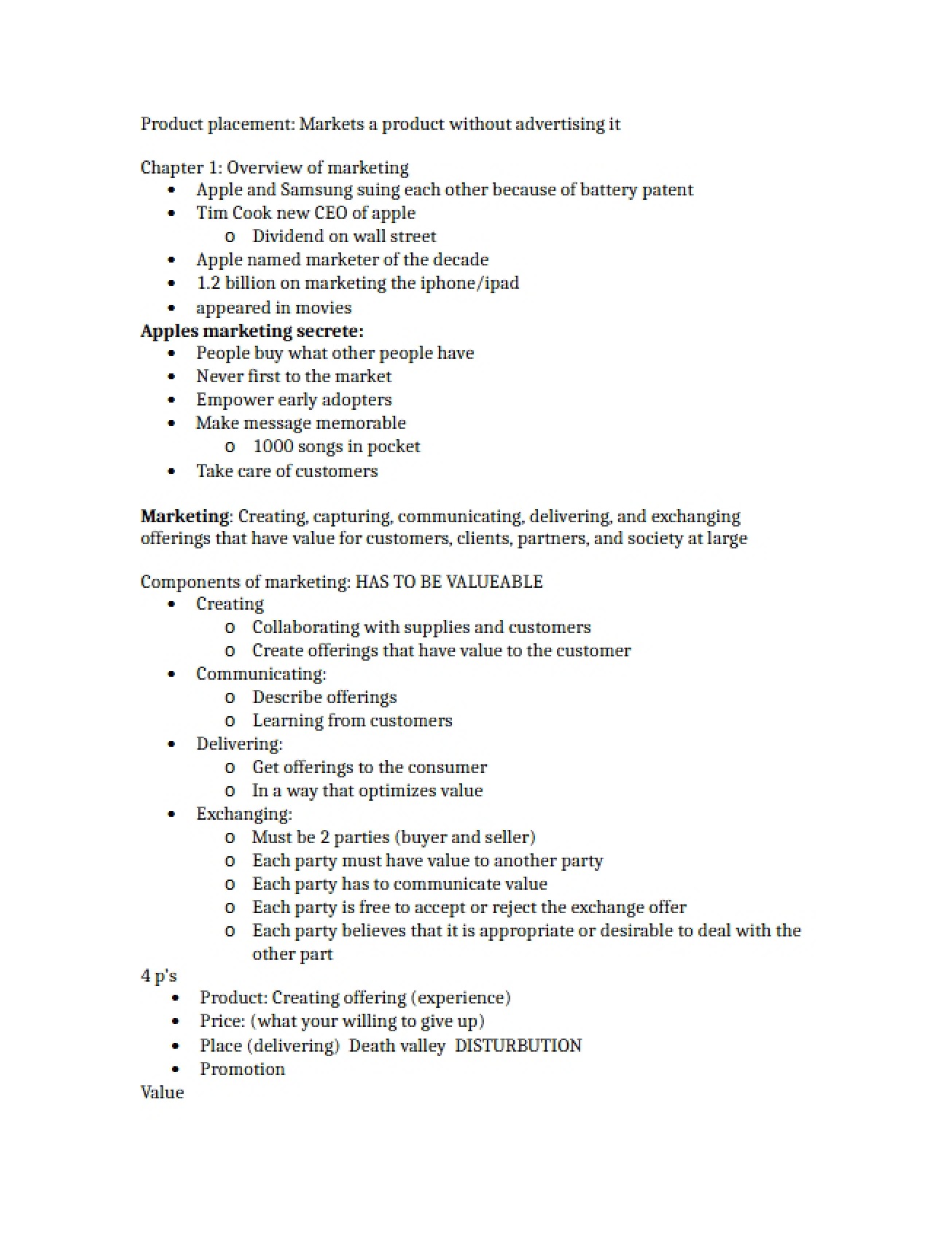 Product placement: Markets a product without advertising it

Chapter 1: Overview of marketing
• Apple and Samsung suing each other because of battery patent
• Tim Cook new CEO of apple
o Dividend on wall street
• Apple named marketer of the decade
• 1.2 billion on marketing the iphone/ipad
• appeared in movies
Apples marketing secrete:
• People buy what other people have
• Never first to the market
• Empower early adopters
• Make message memorable
o 1000 songs in pocket
• Take care of customers

Marketing: Creating, capturing, communicating, delivering, and exchanging offerings that have value for customers, clients, partners, and society at large

Components of marketing: HAS TO BE VALUEABLE
• Creating
o Collaborating with supplies and customers
o Create offerings that have value to the customer
• Communicating:
o Describe offerings
o Learning from customers
• Delivering:
o Get offerings to the consumer
o In a way that optimizes value
• Exchanging:
o Must be 2 parties (buyer and seller)
o Each party must have value to another party
o Each party has to communicate value
o Each party is free to accept or reject the exchange offer
o Each party believes that it is appropriate or desirable to deal with the other part
4 p's
• Product: Creating offering (experience)
• Price: (what your willing to give up)
• Place (delivering) Death valley DISTURBUTION
• Promotion
Value